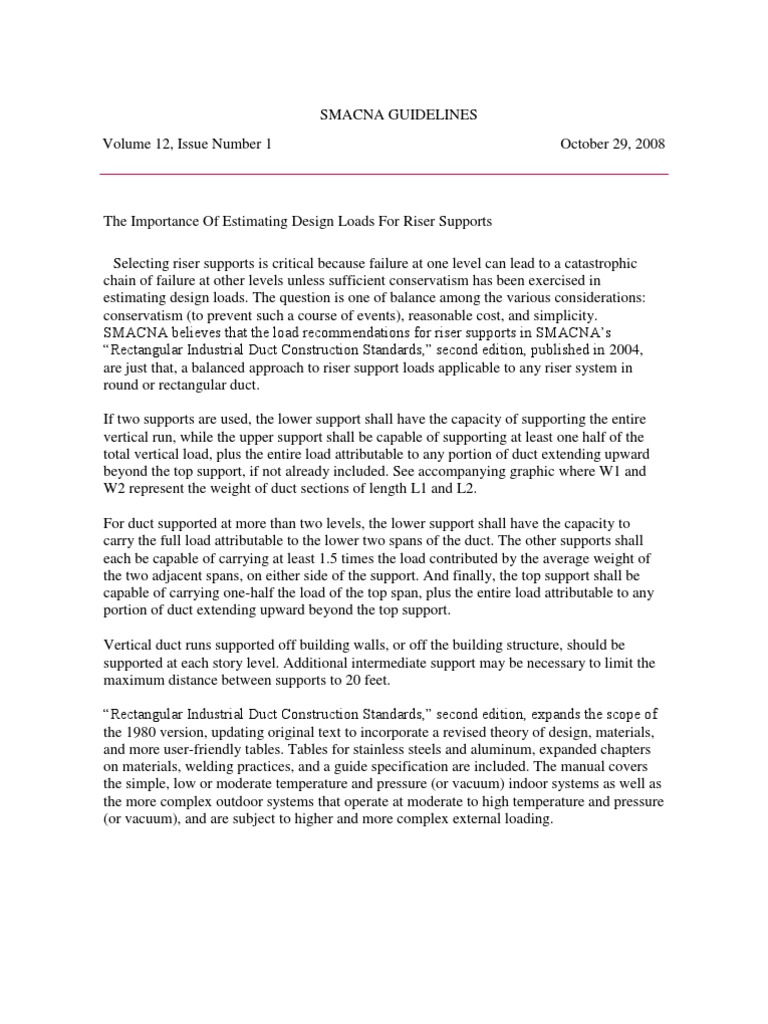 SMACNA GUIDELINES

Volume 12, Issue Number 1

October 29, 2008

The Importance Of Estimating Design Loads For Riser Supports

Selecting riser supports is critical because failure at one level can lead to a catastrophic chain of failure at other levels unless sufficient conservatism has been exercised in estimating design loads. The question is one of balance among the various considerations: conservatism (to prevent such a course of events), reasonable cost, and simplicity. SMACNA believes that the load recommendations for riser supports in SMACNA's "Rectangular Industrial Duct Construction Standards," second edition, published in 2004, are just that, a balanced approach to riser support loads applicable to any riser system in round or rectangular duct.

If two supports are used, the lower support shall have the capacity of supporting the entire vertical run, while the upper support shall be capable of supporting at least one half of the total vertical load, plus the entire load attributable to any portion of duct extending upward beyond the top support, if not already included. See accompanying graphic where W1 and W2 represent the weight of duct sections of length L1 and L2.

For duct supported at more than two levels, the lower support shall have the capacity to carry the full load attributable to the lower two spans of the duct. The other supports shall each be capable of carrying at least 1.5 times the load contributed by the average weight of the two adjacent spans, on either side of the support. And finally, the top support shall be capable of carrying one-half the load of the top span, plus the entire load attributable to any portion of duct extending upward beyond the top support.

Vertical duct runs supported off building walls, or off the building structure, should be supported at each story level. Additional intermediate support may be necessary to limit the maximum distance between supports to 20 feet.

"Rectangular Industrial Duct Construction Standards," second edition, expands the scope of the 1980 version, updating original text to incorporate a revised theory of design, materials, and more user-friendly tables. Tables for stainless steels and aluminum, expanded chapters on materials, welding practices, and a guide specification are included. The manual covers the simple, low or moderate temperature and pressure (or vacuum) indoor systems as well as the more complex outdoor systems that operate at moderate to high temperature and pressure (or vacuum), and are subject to higher and more complex external loading.